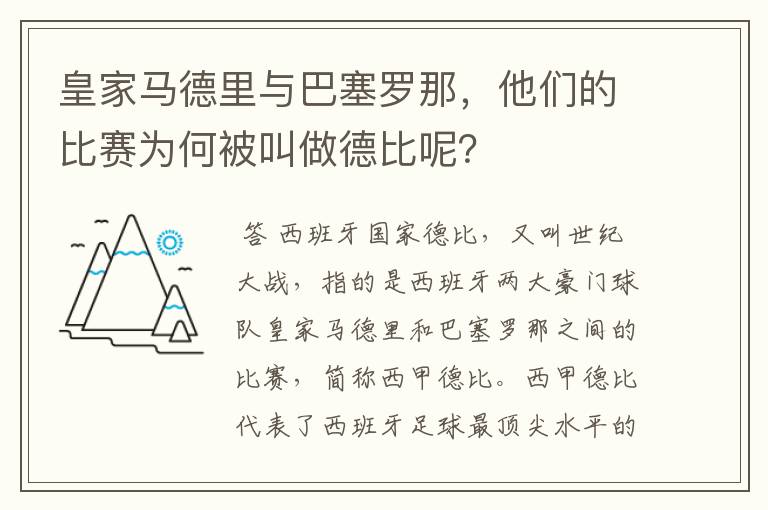 皇家马德里与巴塞罗那，他们的比赛为何被叫做德比呢?

答 西班牙国家德比，又叫世纪大战，指的是西班牙两大豪门球队皇家马德里和巴塞罗那之间的比赛，简称西甲德比。西甲德比代表了西班牙足球最顶尖水平的